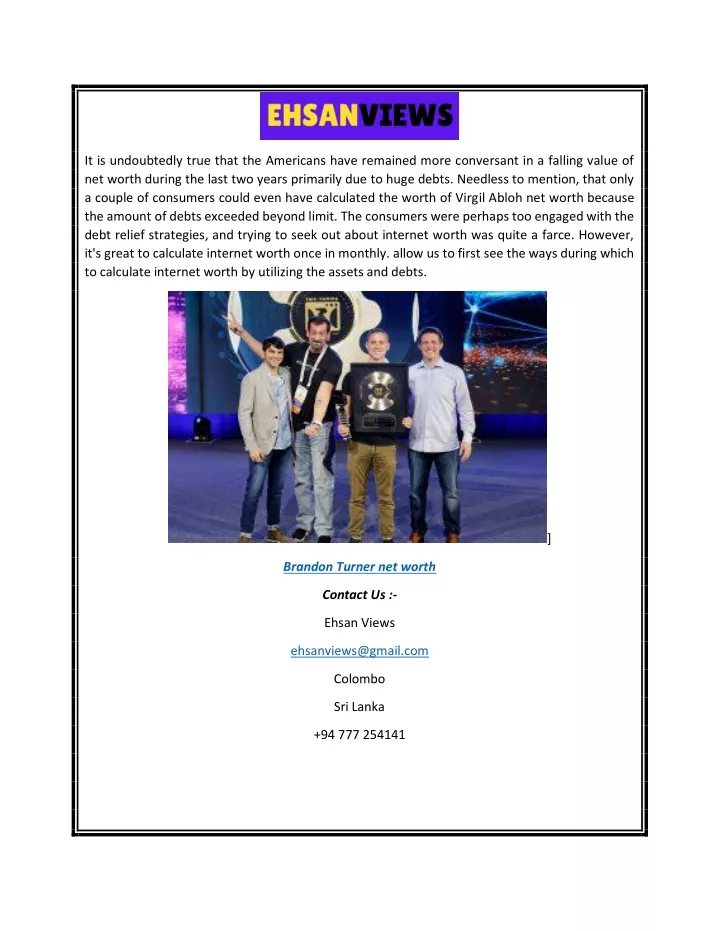 EHSANVIEWS

It is undoubtedly true that the Americans have remained more conversant in a falling value of net worth during the last two years primarily due to huge debts. Needless to mention, that only a couple of consumers could even have calculated the worth of Virgil Abloh net worth because the amount of debts exceeded beyond limit. The consumers were perhaps too engaged with the debt relief strategies, and trying to seek out about internet worth was quite a farce. However, it's great to calculate internet worth once in monthly. allow us to first see the ways during which to calculate internet worth by utilizing the assets and debts.

]

Brandon Turner net worth

Contact Us :-

Ehsan Views

ehsanviews@gmail.com

Colombo

Sri Lanka

+94 777 254141